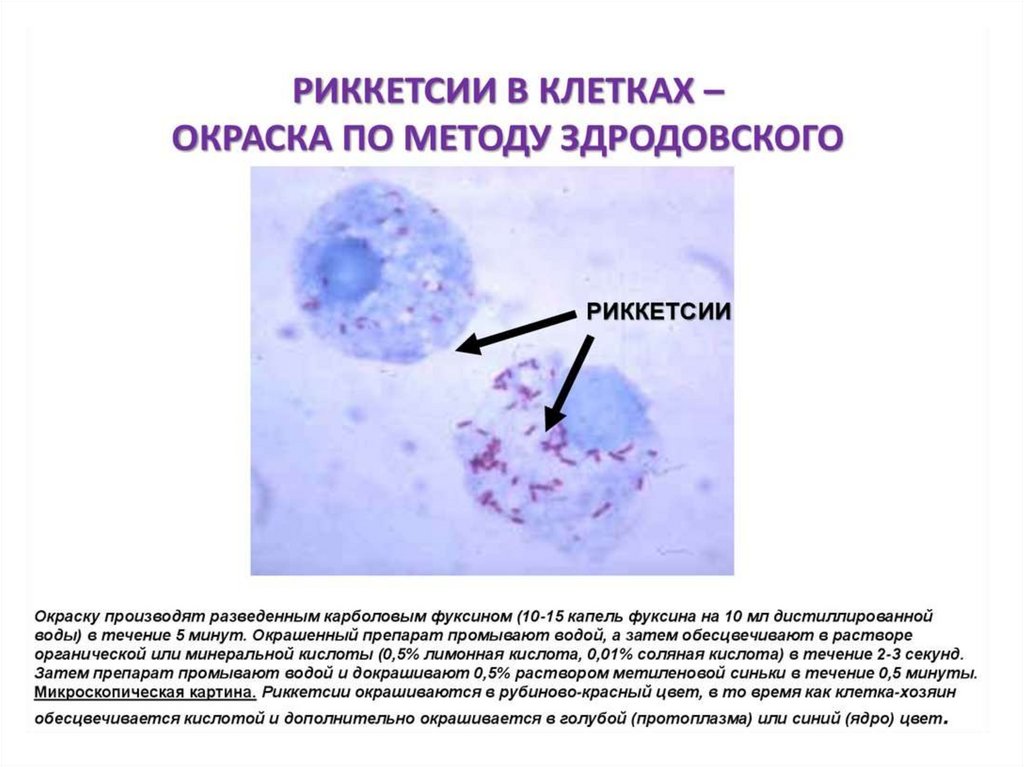 РИККЕТСИИ В КЛЕТКАХ –
ОКРАСКА ПО МЕТОДУ ЗДРОДОВСКОГО

РИККЕТСИИ

Окраску производят разведенным карболовым фуксином (10-15 капель фуксина на 10 мл дистиллированной воды) в течение 5 минут. Окрашенный препарат промывают водой, а затем обесцвечивают в растворе органической или минеральной кислоты (0,5% лимонная кислота, 0,01% соляная кислота) в течение 2-3 секунд. Затем препарат промывают водой и докрашивают 0,5% раствором метиленовой синьки в течение 0,5 минуты. Микроскопическая картина. Риккетсии окрашиваются в рубиново-красный цвет, в то время как клетка-хозяин обесцвечивается кислотой и дополнительно окрашивается в голубой (протоплазма) или синий (ядро) цвет.